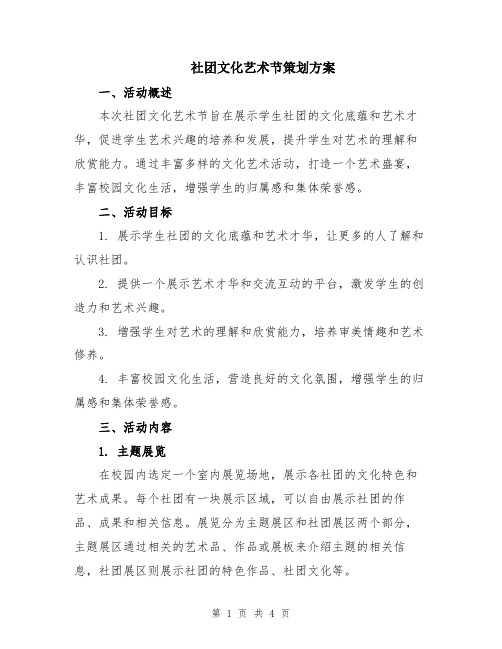 社团文化艺术节策划方案

一、活动概述

本次社团文化艺术节旨在展示学生社团的文化底蕴和艺术才华，促进学生艺术兴趣的培养和发展，提升学生对艺术的理解和欣赏能力。通过丰富多样的文化艺术活动，打造一个艺术盛宴，丰富校园文化生活，增强学生的归属感和集体荣誉感。

二、活动目标

1. 展示学生社团的文化底蕴和艺术才华，让更多的人了解和认识社团。

2. 提供一个展示艺术才华和交流互动的平台，激发学生的创造力和艺术兴趣。

3. 增强学生对艺术的理解和欣赏能力，培养审美情趣和艺术修养。

4. 丰富校园文化生活，营造良好的文化氛围，增强学生的归属感和集体荣誉感。

三、活动内容

1. 主题展览

在校园内选定一个室内展览场地，展示各社团的文化特色和艺术成果。每个社团有一块展示区域，可以自由展示社团的作品、成果和相关信息。展览分为主题展区和社团展区两个部分，主题展区通过相关的艺术品、作品或展板来介绍主题的相关信息，社团展区则展示社团的特色作品、社团文化等。

第 1 页 共 4 页